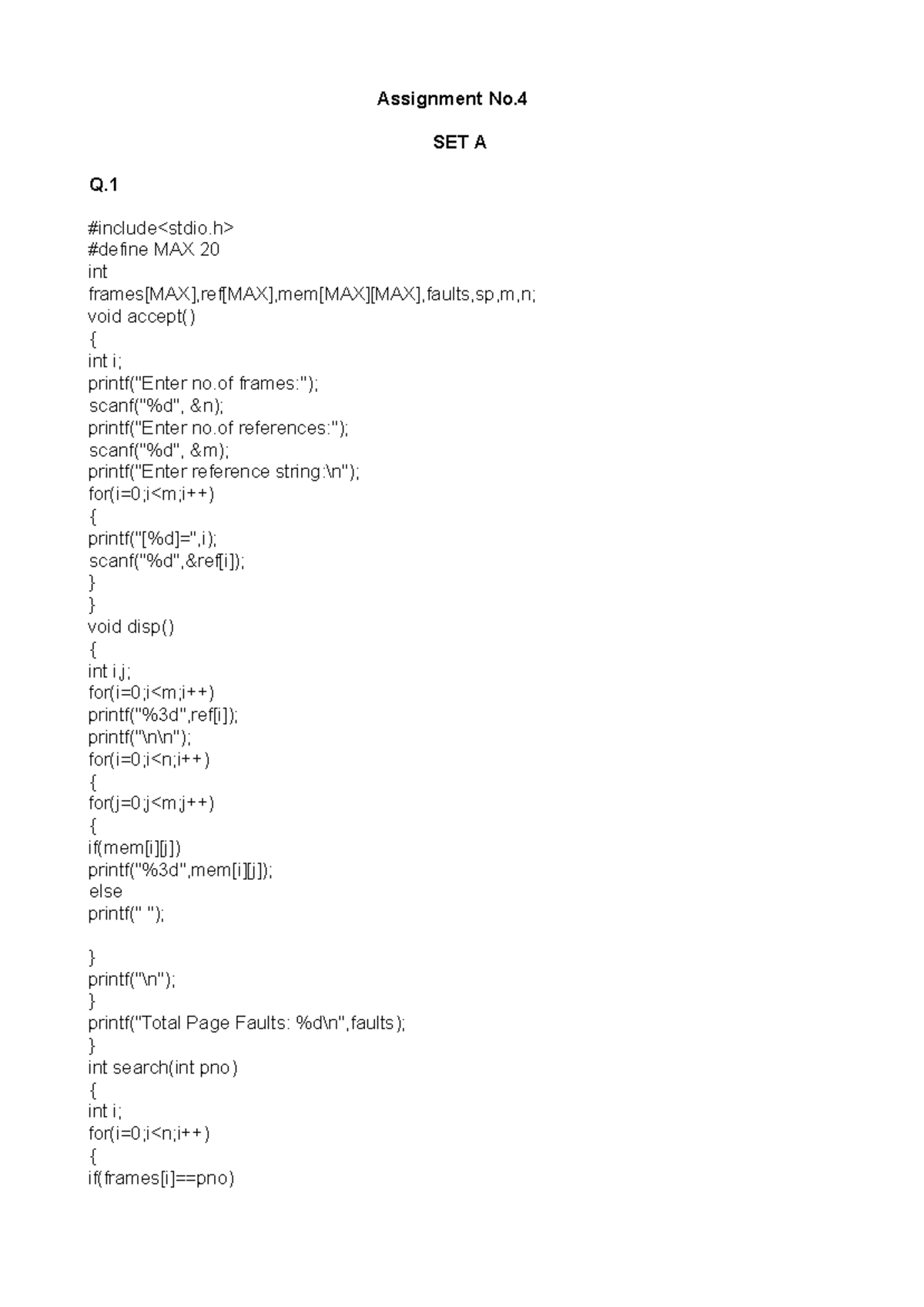 Assignment No.4

SET A

Q.1

#include<stdio.h>
#define MAX 20
int
frames[MAX],ref[MAX],mem[MAX][MAX],faults,sp,m,n;
void accept()
{
int i;
printf("Enter no.of frames:");
scanf("%d", &n);
printf("Enter no.of references:");
scanf("%d", &m);
printf("Enter reference string:\n");
for(i=0;i<m;i++)
{
printf("[%d]=",i);
scanf("%d",&ref[i]);
}
}
void disp()
{
int i,j;
for(i=0;i<m;i++)
printf("%3d",ref[i]);
printf("\n\n");
for(i=0;i<n;i++)
{
for(j=0;j<m;j++)
{
if(mem[i][j])
printf("%3d",mem[i][j]);
else
printf(" ");

}
printf("\n");
}
printf("Total Page Faults: %d\n",faults);
}
int search(int pno)
{
int i;
for(i=0;i<n;i++)
{
if(frames[i]==pno)